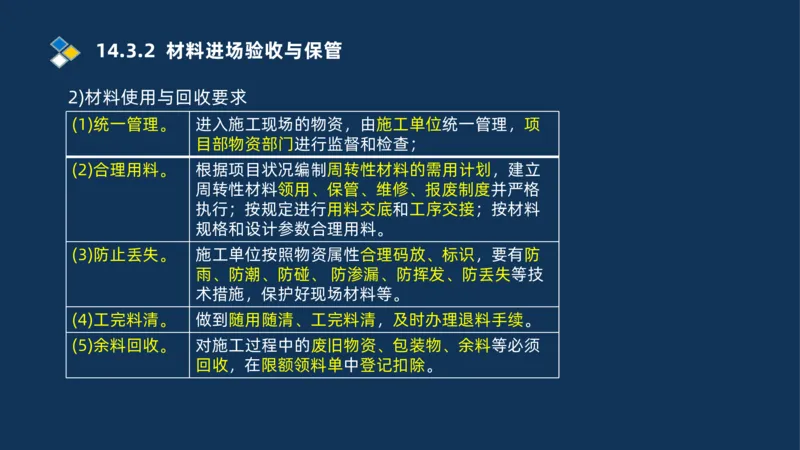 14.3.2 材料进场验收与保管

2)材料使用与回收要求

| | |
|---|---|
| (1)统一管理。 | 进入施工现场的物资，由施工单位统一管理，项目部物资部门进行监督和检查； |
| (2)合理用料。 | 根据项目状况编制周转性材料的需用计划，建立周转性材料领用、保管、维修、报废制度并严格执行；按规定进行用料交底和工序交接；按材料规格和设计参数合理用料。 |
| (3)防止丢失。 | 施工单位按照物资属性合理码放、标识，要有防雨、防潮、防碰、防渗漏、防挥发、防丢失等技术措施，保护好现场材料等。 |
| (4)工完料清。 | 做到随用随清、工完料清，及时办理退料手续。 |
| (5)余料回收。 | 对施工过程中的废旧物资、包装物、余料等必须回收，在限额领料单中登记扣除。 |